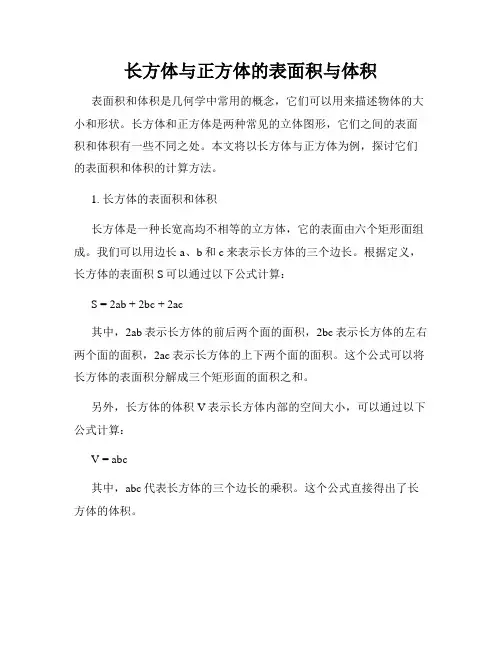 长方体与正方体的表面积与体积

表面积和体积是几何学中常用的概念，它们可以用来描述物体的大小和形状。长方体和正方体是两种常见的立体图形，它们之间的表面积和体积有一些不同之处。本文将以长方体与正方体为例，探讨它们的表面积和体积的计算方法。

1. 长方体的表面积和体积

长方体是一种长宽高均不相等的立方体，它的表面由六个矩形面组成。我们可以用边长 a、b 和 c 来表示长方体的三个边长。根据定义，长方体的表面积 S 可以通过以下公式计算：

$S = 2ab + 2bc + 2ac$

其中，2ab 表示长方体的前后两个面的面积，2bc 表示长方体的左右两个面的面积，2ac 表示长方体的上下两个面的面积。这个公式可以将长方体的表面积分解成三个矩形面的面积之和。

另外，长方体的体积 V 表示长方体内部的空间大小，可以通过以下公式计算：

$V = abc$

其中，abc 代表长方体的三个边长的乘积。这个公式直接得出了长方体的体积。